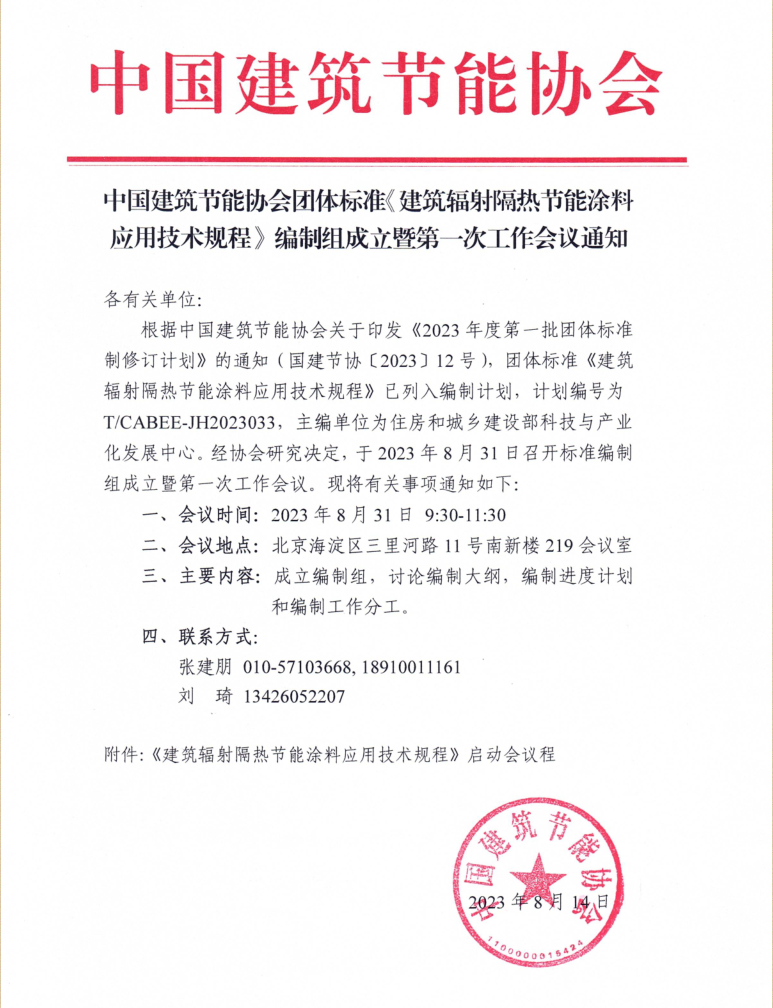 中国建筑节能协会

中国建筑节能协会团体标准《建筑辐射隔热节能涂料应用技术规程》编制组成立暨第一次工作会议通知

各有关单位:

根据中国建筑节能协会关于印发《2023 年度第一批团体标准制修订计划》的通知(国建节协〔2023〕12 号),团体标准《建筑辐射隔热节能涂料应用技术规程》已列入编制计划,计划编号为 T/CABEE-JH2023033,主编单位为住房和城乡建设部科技与产业化发展中心。经协会研究决定,于 2023 年 8 月 31 日召开标准编制组成立暨第一次工作会议。现将有关事项通知如下:

一、会议时间:2023 年 8 月 31 日 9:30-11:30

二、会议地点:北京海淀区三里河路 11 号南新楼 219 会议室

三、主要内容:成立编制组,讨论编制大纲,编制进度计划和编制工作分工。

四、联系方式:

张建朋 010-57103668, 18910011161

刘 琦 13426052207

附件:《建筑辐射隔热节能涂料应用技术规程》启动会议程

中国建筑节能协会

2023 年 8 月 14 日

1100000015424